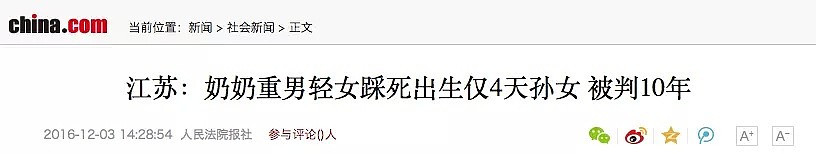 china.com 当前位置：新闻 > 社会新闻 > 正文

江苏：奶奶重男轻女踩死出生仅4天孙女 被判10年

2016-12-03 14:28:54 人民法院报社 参与评论()人

A+ A-